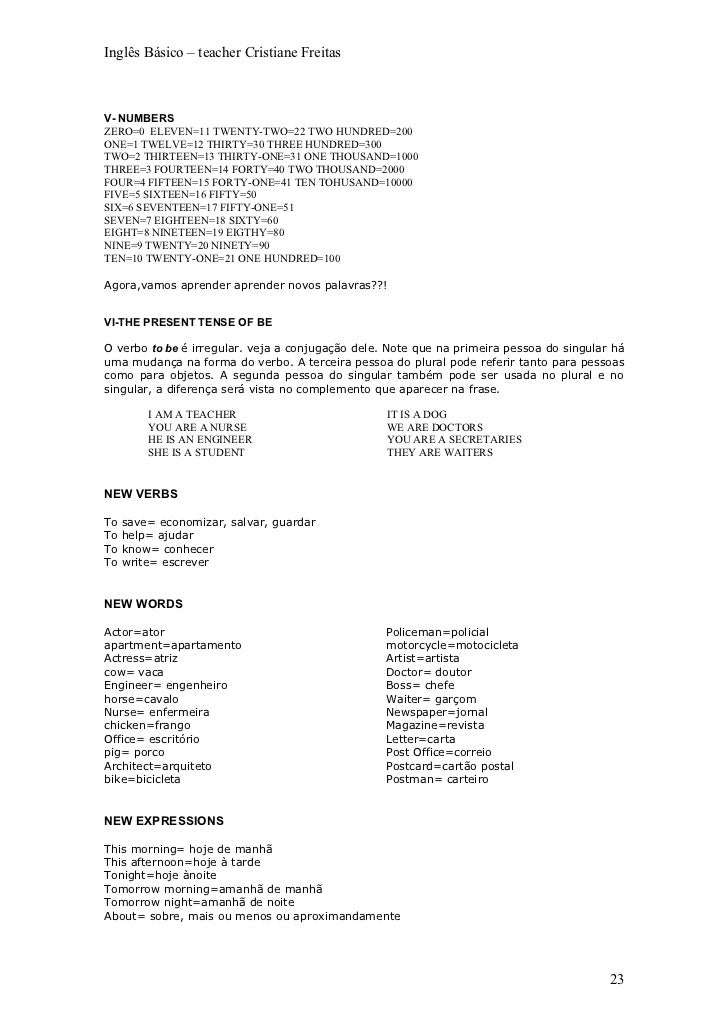 Inglês Básico – teacher Cristiane Freitas

V- NUMBERS
ZERO=0 ELEVEN=11 TWENTY-TWO=22 TWO HUNDRED=200
ONE=1 TWELVE=12 THIRTY=30 THREE HUNDRED=300
TWO=2 THIRTEEN=13 THIRTY-ONE=31 ONE THOUSAND=1000
THREE=3 FOURTEEN=14 FORTY=40 TWO THOUSAND=2000
FOUR=4 FIFTEEN=15 FORTY-ONE=41 TEN TOHUSAND=10000
FIVE=5 SIXTEEN=16 FIFTY=50
SIX=6 SEVENTEEN=17 FIFTY-ONE=51
SEVEN=7 EIGHTEEN=18 SIXTY=60
EIGHT=8 NINETEEN=19 EIGTHY=80
NINE=9 TWENTY=20 NINETY=90
TEN=10 TWENTY-ONE=21 ONE HUNDRED=100

Agora,vamos aprender aprender novos palavras??!

VI-THE PRESENT TENSE OF BE

O verbo to be é irregular. veja a conjugação dele. Note que na primeira pessoa do singular há uma mudança na forma do verbo. A terceira pessoa do plural pode referir tanto para pessoas como para objetos. A segunda pessoa do singular também pode ser usada no plural e no singular, a diferença será vista no complemento que aparecer na frase.

I AM A TEACHER
YOU ARE A NURSE
HE IS AN ENGINEER
SHE IS A STUDENT

IT IS A DOG
WE ARE DOCTORS
YOU ARE A SECRETARIES
THEY ARE WAITERS

NEW VERBS

To save= economizar, salvar, guardar
To help= ajudar
To know= conhecer
To write= escrever

NEW WORDS

Actor=ator
apartment=apartamento
Actress=atriz
cow= vaca
Engineer= engenheiro
horse=cavalo
Nurse= enfermeira
chicken=frango
Office= escritório
pig= porco
Architect=arquiteto
bike=bicicleta

Policeman=policial
motorcycle=motocicleta
Artist=artista
Doctor= doutor
Boss= chefe
Waiter= garçom
Newspaper=jornal
Magazine=revista
Letter=carta
Post Office=correio
Postcard=cartão postal
Postman= carteiro

NEW EXPRESSIONS

This morning= hoje de manhã
This afternoon=hoje à tarde
Tonight=hoje ànoite
Tomorrow morning=amanhã de manhã
Tomorrow night=amanhã de noite
About= sobre, mais ou menos ou aproximandamente

23